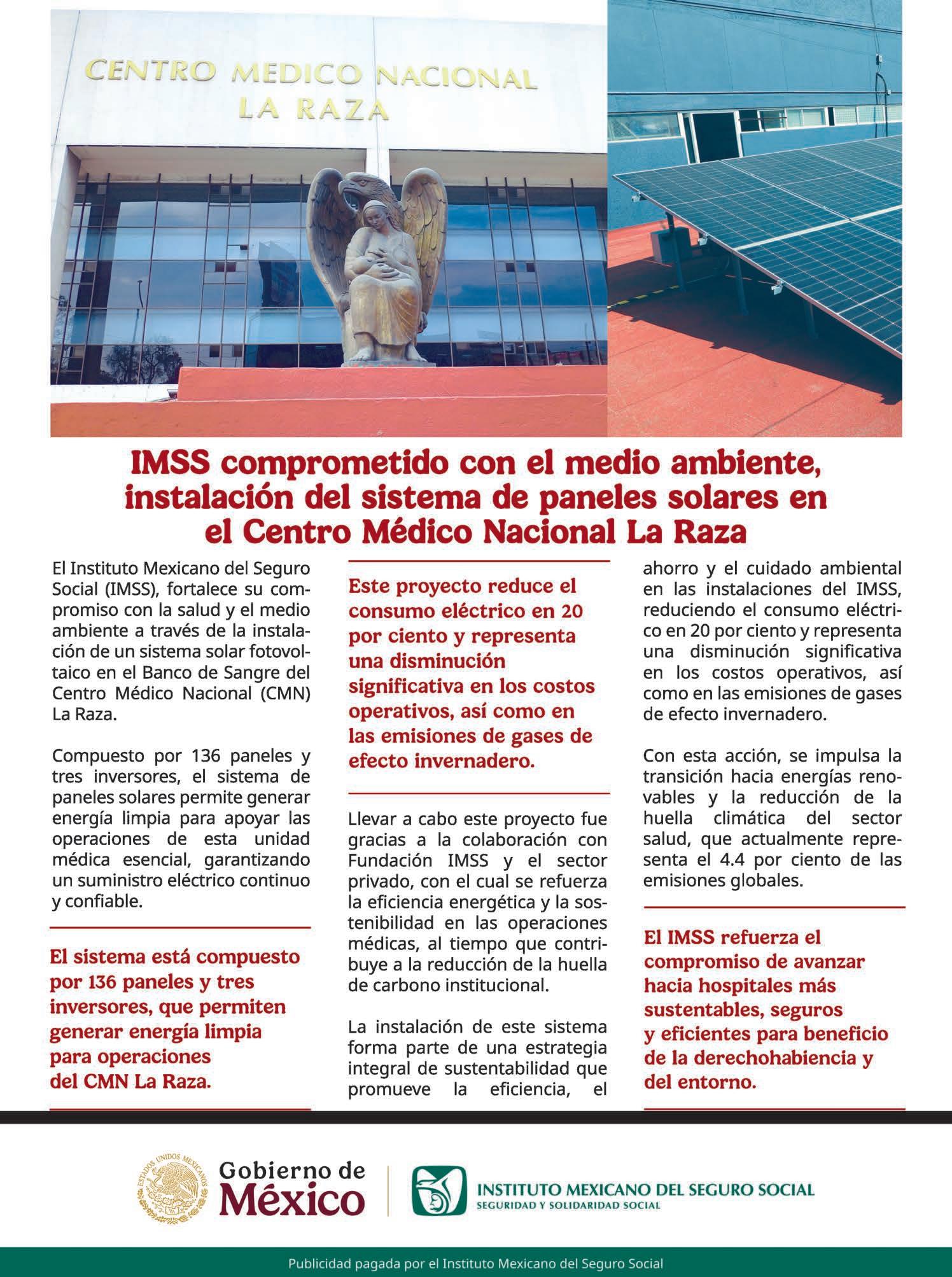 CENTRO MEDICO NACIONAL
LA RAZA

IMSS comprometido con el medio ambiente, instalación del sistema de paneles solares en el Centro Médico Nacional La Raza

El Instituto Mexicano del Seguro Social (IMSS), fortalece su compromiso con la salud y el medio ambiente a través de la instalación de un sistema solar fotovoltaico en el Banco de Sangre del Centro Médico Nacional (CMN) La Raza.

Compuesto por 136 paneles y tres inversores, el sistema de paneles solares permite generar energía limpia para apoyar las operaciones de esta unidad médica esencial, garantizando un suministro eléctrico continuo y confiable.

El sistema está compuesto por 136 paneles y tres inversores, que permiten generar energía limpia para operaciones del CMN La Raza.

Este proyecto reduce el consumo eléctrico en 20 por ciento y representa una disminución significativa en los costos operativos, así como en las emisiones de gases de efecto invernadero.

Llevar a cabo este proyecto fue gracias a la colaboración con Fundación IMSS y el sector privado, con el cual se refuerza la eficiencia energética y la sostenibilidad en las operaciones médicas, al tiempo que contribuye a la reducción de la huella de carbono institucional.

La instalación de este sistema forma parte de una estrategia integral de sustentabilidad que promueve la eficiencia, el ahorro y el cuidado ambiental en las instalaciones del IMSS, reduciendo el consumo eléctrico en 20 por ciento y representa una disminución significativa en los costos operativos, así como en las emisiones de gases de efecto invernadero.

Con esta acción, se impulsa la transición hacia energías renovables y la reducción de la huella climática del sector salud, que actualmente representa el 4.4 por ciento de las emisiones globales.

El IMSS refuerza el compromiso de avanzar hacia hospitales más sustentables, seguros y eficientes para beneficio de la derechohabiencia y del entorno.

ESTADOS UNIDOS MEXICANOS
Gobierno de México

INSTITUTO MEXICANO DEL SEGURO SOCIAL
SEGURIDAD Y SOLIDARIDAD SOCIAL

Publicidad pagada por el Instituto Mexicano del Seguro Social